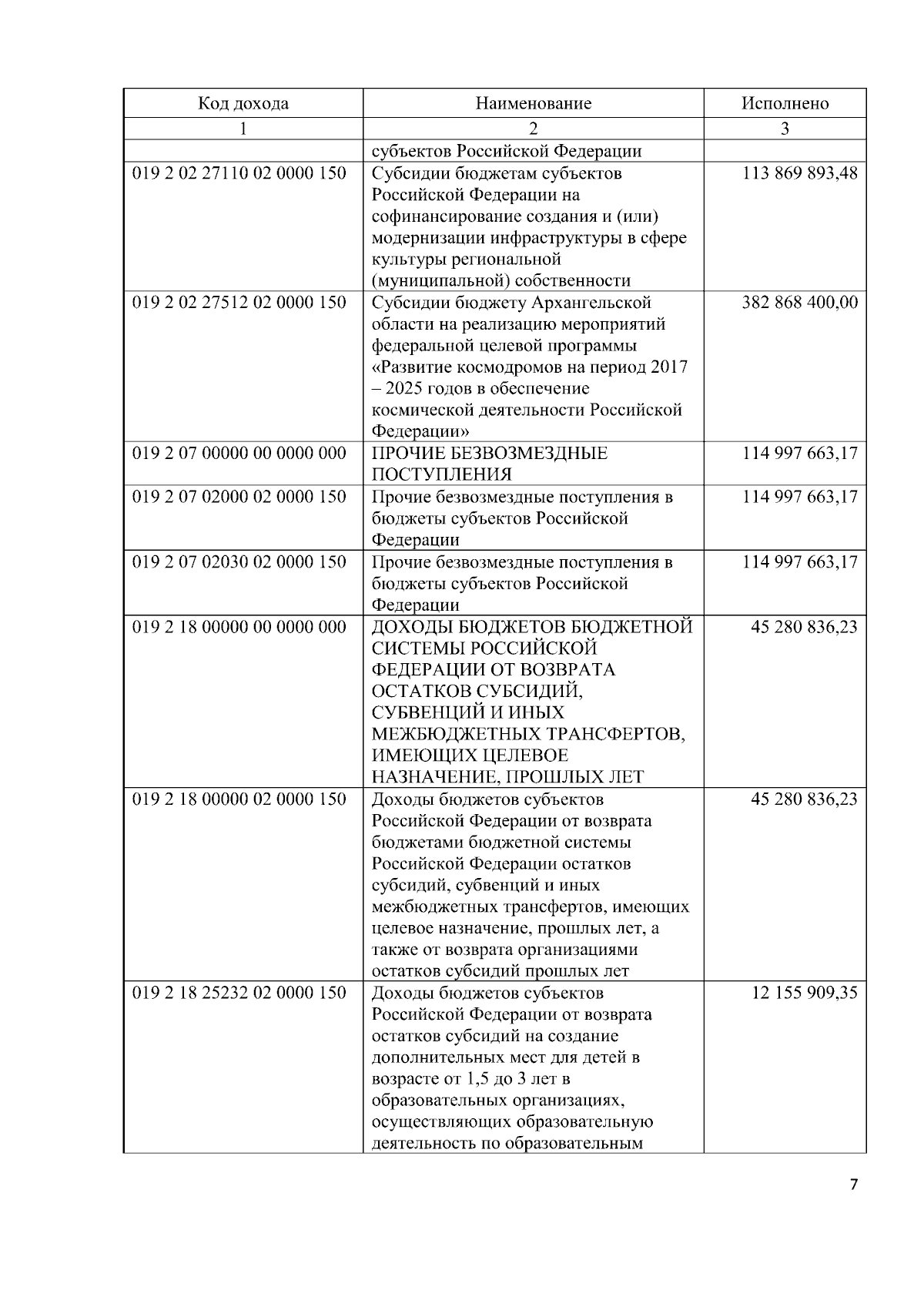 | Код дохода | Наименование | Исполнено |
|---|---|---|
| 1 | 2 | 3 |
| | субъектов Российской Федерации | |
| 019 2 02 27110 02 0000 150 | Субсидии бюджетам субъектов Российской Федерации на софинансирование создания и (или) модернизации инфраструктуры в сфере культуры региональной (муниципальной) собственности | 113 869 893,48 |
| 019 2 02 27512 02 0000 150 | Субсидии бюджету Архангельской области на реализацию мероприятий федеральной целевой программы «Развитие космодромов на период 2017 – 2025 годов в обеспечение космической деятельности Российской Федерации» | 382 868 400,00 |
| 019 2 07 00000 00 0000 000 | ПРОЧИЕ БЕЗВОЗМЕЗДНЫЕ ПОСТУПЛЕНИЯ | 114 997 663,17 |
| 019 2 07 02000 02 0000 150 | Прочие безвозмездные поступления в бюджеты субъектов Российской Федерации | 114 997 663,17 |
| 019 2 07 02030 02 0000 150 | Прочие безвозмездные поступления в бюджеты субъектов Российской Федерации | 114 997 663,17 |
| 019 2 18 00000 00 0000 000 | ДОХОДЫ БЮДЖЕТОВ БЮДЖЕТНОЙ СИСТЕМЫ РОССИЙСКОЙ ФЕДЕРАЦИИ ОТ ВОЗВРАТА ОСТАТКОВ СУБСИДИЙ, СУБВЕНЦИЙ И ИНЫХ МЕЖБЮДЖЕТНЫХ ТРАНСФЕРТОВ, ИМЕЮЩИХ ЦЕЛЕВОЕ НАЗНАЧЕНИЕ, ПРОШЛЫХ ЛЕТ | 45 280 836,23 |
| 019 2 18 00000 02 0000 150 | Доходы бюджетов субъектов Российской Федерации от возврата бюджетами бюджетной системы Российской Федерации остатков субсидий, субвенций и иных межбюджетных трансфертов, имеющих целевое назначение, прошлых лет, а также от возврата организациями остатков субсидий прошлых лет | 45 280 836,23 |
| 019 2 18 25232 02 0000 150 | Доходы бюджетов субъектов Российской Федерации от возврата остатков субсидий на создание дополнительных мест для детей в возрасте от 1,5 до 3 лет в образовательных организациях, осуществляющих образовательную деятельность по образовательным | 12 155 909,35 |

7